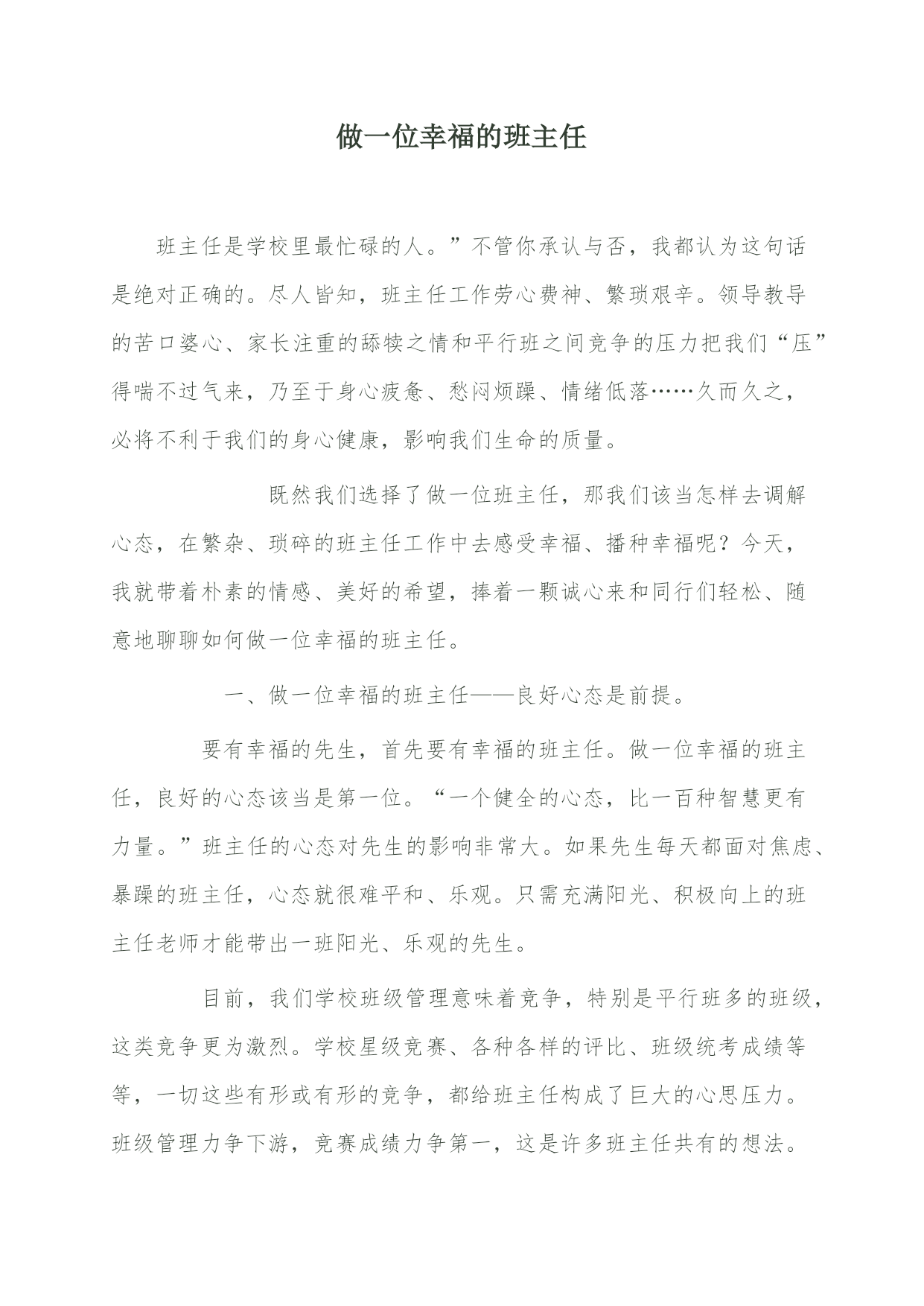 做一位幸福的班主任

班主任是学校里最忙碌的人。”不管你承认与否，我都认为这句话是绝对正确的。尽人皆知，班主任工作劳心费神、繁琐艰辛。领导教导的苦口婆心、家长注重的舔犊之情和平行班之间竞争的压力把我们“压”得喘不过气来，乃至于身心疲惫、愁闷烦躁、情绪低落……久而久之，必将不利于我们的身心健康，影响我们生命的质量。

既然我们选择了做一位班主任，那我们该当怎样去调解心态，在繁杂、琐碎的班主任工作中去感受幸福、播种幸福呢？今天，我就带着朴素的情感、美好的希望，捧着一颗诚心来和同行们轻松、随意地聊聊如何做一位幸福的班主任。

一、做一位幸福的班主任——良好心态是前提。

要有幸福的先生，首先要有幸福的班主任。做一位幸福的班主任，良好的心态该当是第一位。“一个健全的心态，比一百种智慧更有力量。”班主任的心态对先生的影响非常大。如果先生每天都面对焦虑、暴躁的班主任，心态就很难平和、乐观。只需充满阳光、积极向上的班主任老师才能带出一班阳光、乐观的先生。

目前，我们学校班级管理意味着竞争，特别是平行班多的班级，这类竞争更为激烈。学校星级竞赛、各种各样的评比、班级统考成绩等等，一切这些有形或有形的竞争，都给班主任构成了巨大的心思压力。班级管理力争下游，竞赛成绩力争第一，这是许多班主任共有的想法。